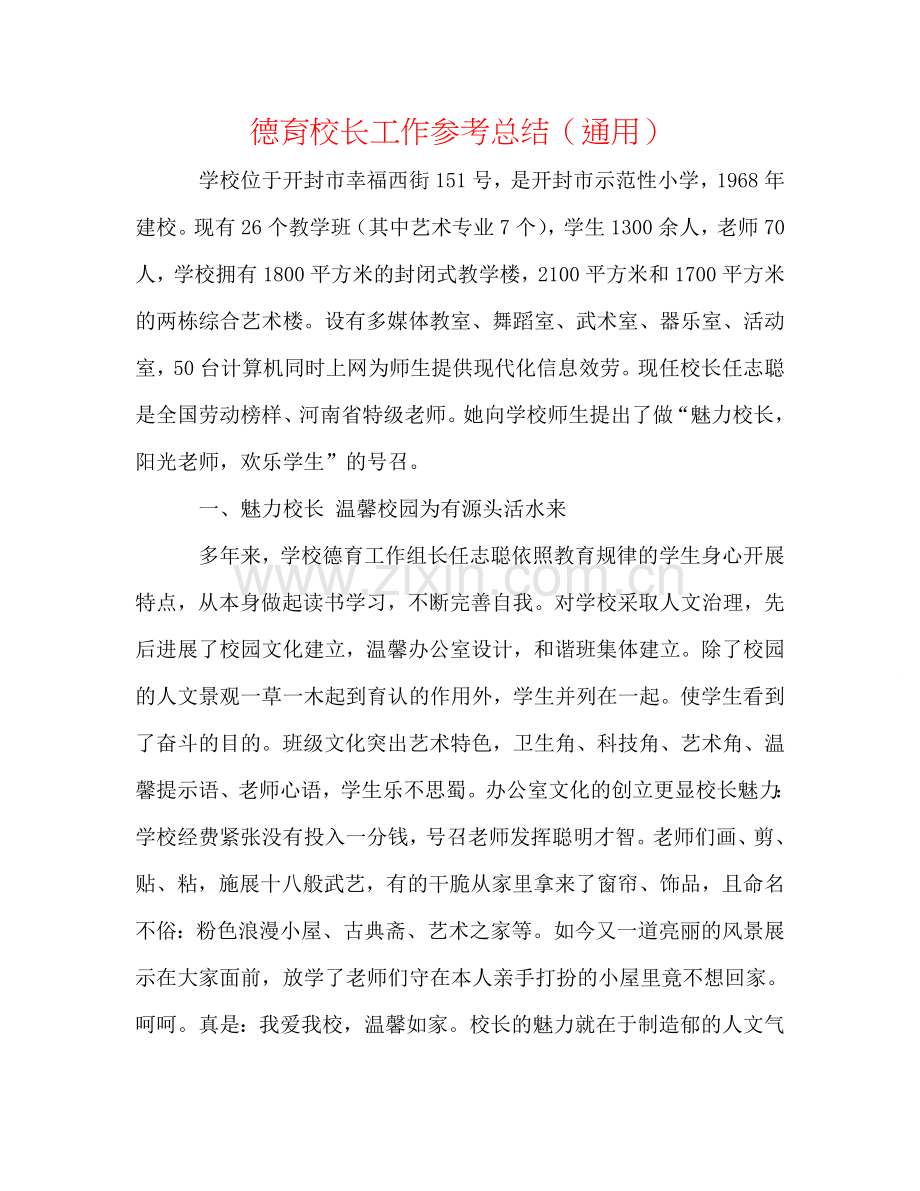 德育校长工作参考总结（通用）

学校位于开封市幸福西街151号，是开封市示范性小学，1968年建校。现有26个教学班（其中艺术专业7个），学生1300余人，老师70人，学校拥有1800平方米的封闭式教学楼，2100平方米和1700平方米的两栋综合艺术楼。设有多媒体教室、舞蹈室、武术室、器乐室、活动室，50台计算机同时上网为师生提供现代化信息效劳。现任校长任志聪是全国劳动榜样、河南省特级老师。她向学校师生提出了做“魅力校长，阳光老师，欢乐学生”的号召。

一、魅力校长 温馨校园为有源头活水来

多年来，学校德育工作组长任志聪依照教育规律的学生身心开展特点，从本身做起读书学习，不断完善自我。对学校采取人文治理，先后进展了校园文化建立，温馨办公室设计，和谐班集体建立。除了校园的人文景观一草一木起到育认的作用外，学生并列在一起。使学生看到了奋斗的目的。班级文化突出艺术特色，卫生角、科技角、艺术角、温馨提示语、老师心语，学生乐不思蜀。办公室文化的创立更显校长魅力：学校经费紧张没有投入一分钱，号召老师发挥聪明才智。老师们画、剪、贴、粘，施展十八般武艺，有的干脆从家里拿来了窗帘、饰品，且命名不俗：粉色浪漫小屋、古典斋、艺术之家等。如今又一道亮丽的风景展示在大家面前，放学了老师们守在本人亲手打扮的小屋里竟不想回家。呵呵。真是：我爱我校，温馨如家。校长的魅力就在于制造郁的人文气

www.zixin.com.cn